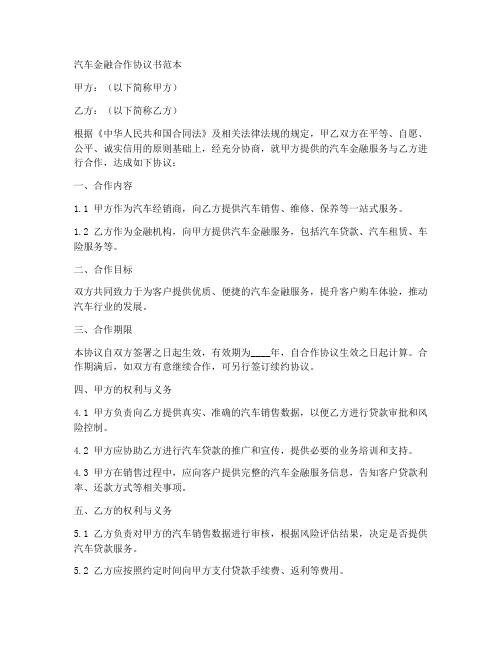 汽车金融合作协议书范本

甲方：（以下简称甲方）

乙方：（以下简称乙方）

根据《中华人民共和国合同法》及相关法律法规的规定，甲乙双方在平等、自愿、公平、诚实信用的原则基础上，经充分协商，就甲方提供的汽车金融服务与乙方进行合作，达成如下协议：

一、合作内容

1.1 甲方作为汽车经销商，向乙方提供汽车销售、维修、保养等一站式服务。

1.2 乙方作为金融机构，向甲方提供汽车金融服务，包括汽车贷款、汽车租赁、车险服务等。

二、合作目标

双方共同致力于为客户提供优质、便捷的汽车金融服务，提升客户购车体验，推动汽车行业的发展。

三、合作期限

本协议自双方签署之日起生效，有效期为____年，自合作协议生效之日起计算。合作期满后，如双方有意继续合作，可另行签订续约协议。

四、甲方的权利与义务

4.1 甲方负责向乙方提供真实、准确的汽车销售数据，以便乙方进行贷款审批和风险控制。

4.2 甲方应协助乙方进行汽车贷款的推广和宣传，提供必要的业务培训和支持。

4.3 甲方在销售过程中，应向客户提供完整的汽车金融服务信息，告知客户贷款利率、还款方式等相关事项。

五、乙方的权利与义务

5.1 乙方负责对甲方的汽车销售数据进行审核，根据风险评估结果，决定是否提供汽车贷款服务。

5.2 乙方应按照约定时间向甲方支付贷款手续费、返利等费用。